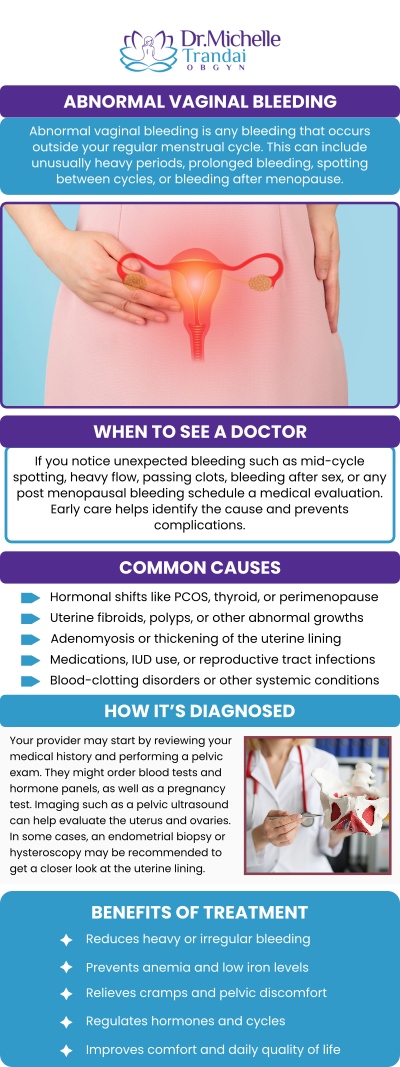 Dr.Michelle Trandai OBGYN

ABNORMAL VAGINAL BLEEDING

Abnormal vaginal bleeding is any bleeding that occurs outside your regular menstrual cycle. This can include unusually heavy periods, prolonged bleeding, spotting between cycles, or bleeding after menopause.

WHEN TO SEE A DOCTOR

If you notice unexpected bleeding such as mid-cycle spotting, heavy flow, passing clots, bleeding after sex, or any post menopausal bleeding schedule a medical evaluation. Early care helps identify the cause and prevents complications.

COMMON CAUSES

Hormonal shifts like PCOS, thyroid, or perimenopause

Uterine fibroids, polyps, or other abnormal growths

Adenomyosis or thickening of the uterine lining

Medications, IUD use, or reproductive tract infections

Blood-clotting disorders or other systemic conditions

HOW IT'S DIAGNOSED

Your provider may start by reviewing your medical history and performing a pelvic exam. They might order blood tests and hormone panels, as well as a pregnancy test. Imaging such as a pelvic ultrasound can help evaluate the uterus and ovaries. In some cases, an endometrial biopsy or hysteroscopy may be recommended to get a closer look at the uterine lining.

BENEFITS OF TREATMENT

Reduces heavy or irregular bleeding

Prevents anemia and low iron levels

Relieves cramps and pelvic discomfort

Regulates hormones and cycles

Improves comfort and daily quality of life